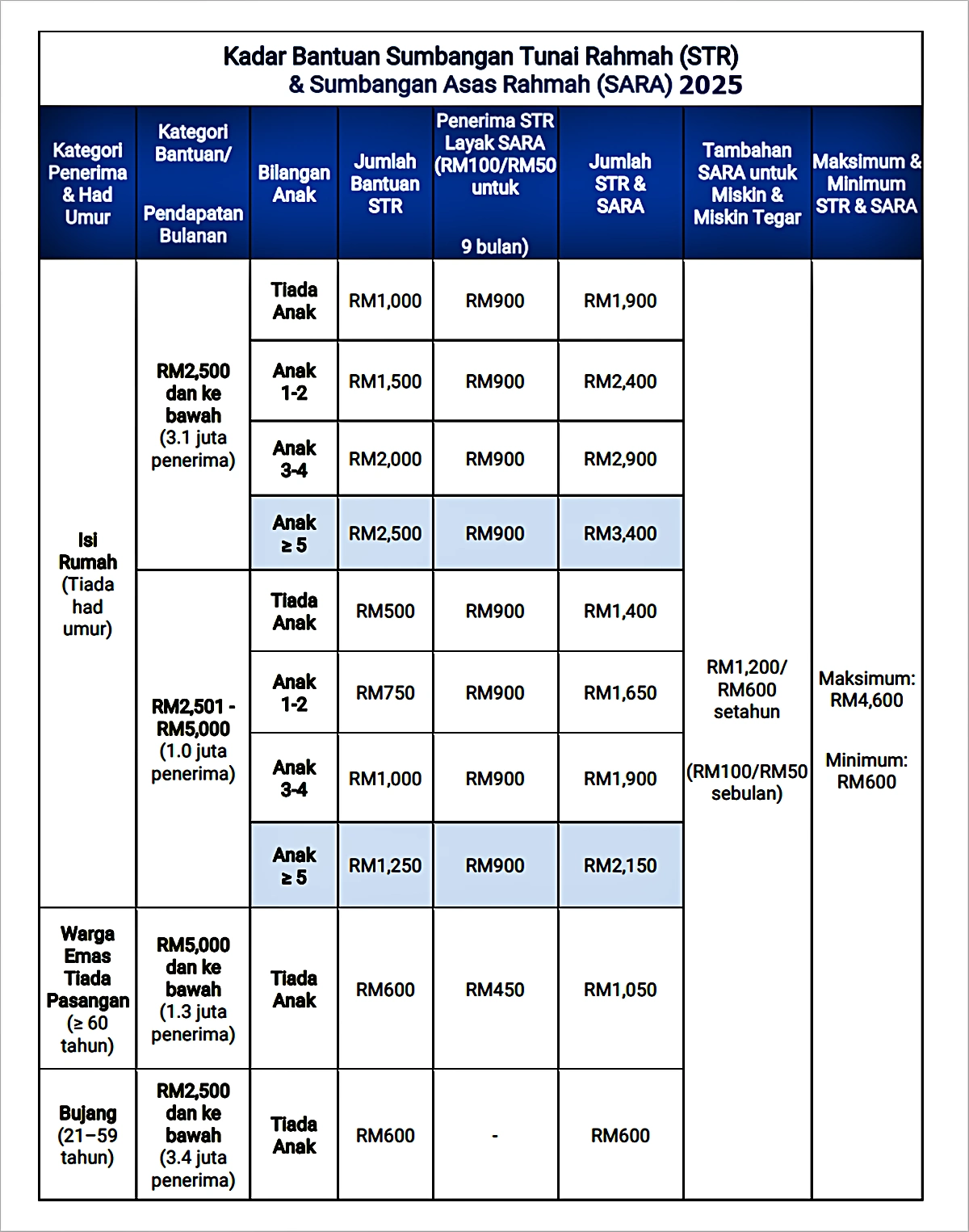 Kadar Bantuan Sumbangan Tunai Rahmah (STR) & Sumbangan Asas Rahmah (SARA) 2025

| Kategori Penerima & Had Umur | Kategori Bantuan/ Pendapatan Bulanan | Bilangan Anak | Jumlah Bantuan STR | Penerima STR Layak SARA (RM100/RM50 untuk 9 bulan) | Jumlah STR & SARA | Tambahan SARA untuk Miskin & Miskin Tegar | Maksimum & Minimum STR & SARA |
|---|---|---|---|---|---|---|---|
| Isi Rumah (Tiada had umur) | RM2,500 dan ke bawah (3.1 juta penerima) | Tiada Anak | RM1,000 | RM900 | RM1,900 | RM1,200/ RM600 setahun (RM100/RM50 sebulan) | Maksimum: RM4,600 Minimum: RM600 |
| | | Anak 1-2 | RM1,500 | RM900 | RM2,400 | | |
| | | Anak 3-4 | RM2,000 | RM900 | RM2,900 | | |
| | | Anak ≥ 5 | RM2,500 | RM900 | RM3,400 | | |
| | RM2,501 - RM5,000 (1.0 juta penerima) | Tiada Anak | RM500 | RM900 | RM1,400 | | |
| | | Anak 1-2 | RM750 | RM900 | RM1,650 | | |
| | | Anak 3-4 | RM1,000 | RM900 | RM1,900 | | |
| | | Anak ≥ 5 | RM1,250 | RM900 | RM2,150 | | |
| Warga Emas Tiada Pasangan (≥ 60 tahun) | RM5,000 dan ke bawah (1.3 juta penerima) | Tiada Anak | RM600 | RM450 | RM1,050 | | |
| Bujang (21–59 tahun) | RM2,500 dan ke bawah (3.4 juta penerima) | Tiada Anak | RM600 | - | RM600 | | |